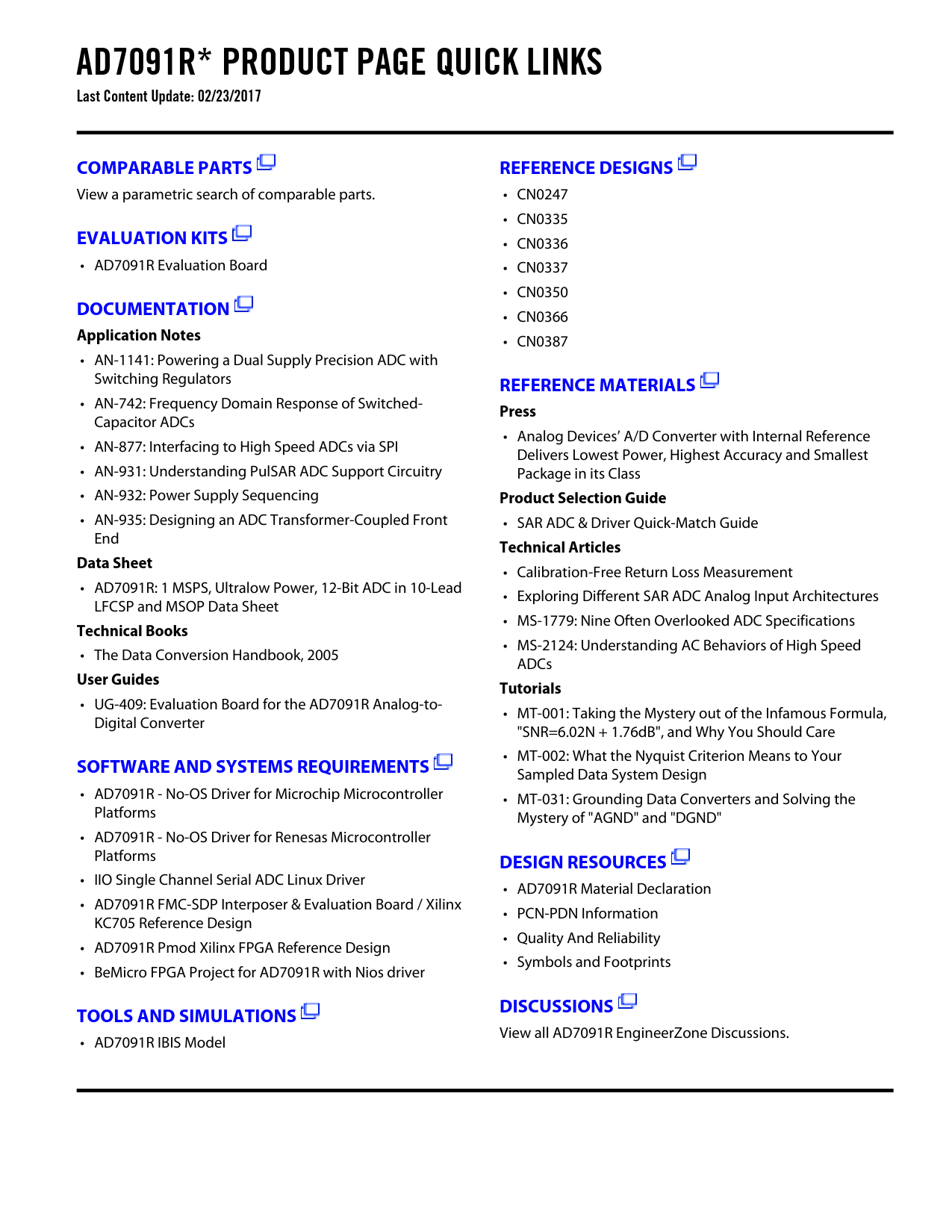 AD7091R* PRODUCT PAGE QUICK LINKS
Last Content Update: 02/23/2017

COMPARABLE PARTS
View a parametric search of comparable parts.

EVALUATION KITS
• AD7091R Evaluation Board

DOCUMENTATION
Application Notes
• AN-1141: Powering a Dual Supply Precision ADC with Switching Regulators
• AN-742: Frequency Domain Response of Switched-Capacitor ADCs
• AN-877: Interfacing to High Speed ADCs via SPI
• AN-931: Understanding PulSAR ADC Support Circuitry
• AN-932: Power Supply Sequencing
• AN-935: Designing an ADC Transformer-Coupled Front End
Data Sheet
• AD7091R: 1 MSPS, Ultralow Power, 12-Bit ADC in 10-Lead LFCSP and MSOP Data Sheet
Technical Books
• The Data Conversion Handbook, 2005
User Guides
• UG-409: Evaluation Board for the AD7091R Analog-to-Digital Converter

SOFTWARE AND SYSTEMS REQUIREMENTS
• AD7091R - No-OS Driver for Microchip Microcontroller Platforms
• AD7091R - No-OS Driver for Renesas Microcontroller Platforms
• IIO Single Channel Serial ADC Linux Driver
• AD7091R FMC-SDP Interposer & Evaluation Board / Xilinx KC705 Reference Design
• AD7091R Pmod Xilinx FPGA Reference Design
• BeMicro FPGA Project for AD7091R with Nios driver

TOOLS AND SIMULATIONS
• AD7091R IBIS Model

REFERENCE DESIGNS
• CN0247
• CN0335
• CN0336
• CN0337
• CN0350
• CN0366
• CN0387

REFERENCE MATERIALS
Press
• Analog Devices' A/D Converter with Internal Reference Delivers Lowest Power, Highest Accuracy and Smallest Package in its Class
Product Selection Guide
• SAR ADC & Driver Quick-Match Guide
Technical Articles
• Calibration-Free Return Loss Measurement
• Exploring Different SAR ADC Analog Input Architectures
• MS-1779: Nine Often Overlooked ADC Specifications
• MS-2124: Understanding AC Behaviors of High Speed ADCs
Tutorials
• MT-001: Taking the Mystery out of the Infamous Formula, "SNR=6.02N + 1.76dB", and Why You Should Care
• MT-002: What the Nyquist Criterion Means to Your Sampled Data System Design
• MT-031: Grounding Data Converters and Solving the Mystery of "AGND" and "DGND"

DESIGN RESOURCES
• AD7091R Material Declaration
• PCN-PDN Information
• Quality And Reliability
• Symbols and Footprints

DISCUSSIONS
View all AD7091R EngineerZone Discussions.